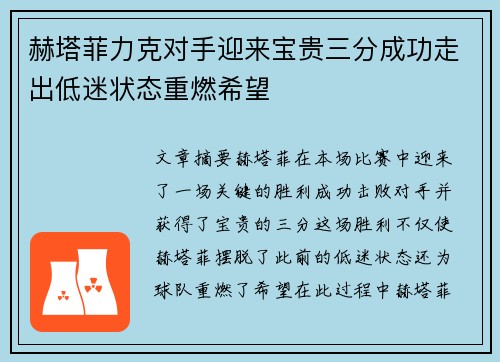 赫塔菲力克对手迎来宝贵三分成功走出低迷状态重燃希望

文章摘要赫塔菲在本场比赛中迎来了一场关键的胜利成功击败对手并获得了宝贵的三分这场胜利不仅使赫塔菲摆脱了此前的低迷状态还为球队重燃了希望在此过程中赫塔菲